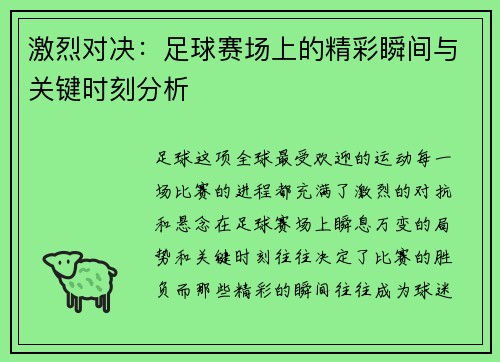 激烈对决：足球赛场上的精彩瞬间与关键时刻分析

足球这项全球最受欢迎的运动每一场比赛的进程都充满了激烈的对抗和悬念在足球赛场上瞬息万变的局势和关键时刻往往决定了比赛的胜负而那些精彩的瞬间往往成为球迷